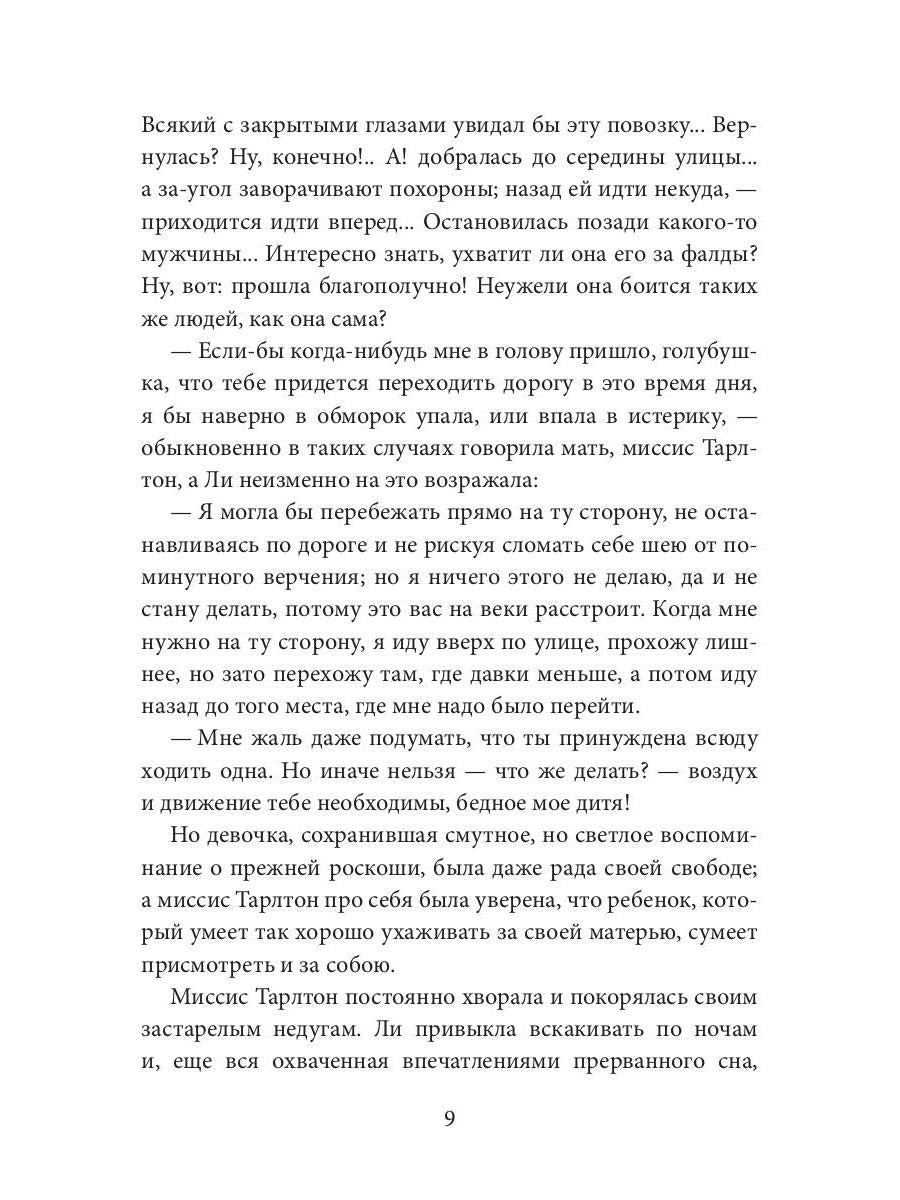 Всякий с закрытыми глазами увидал бы эту повозку... Вернулась? Ну, конечно!.. А! добралась до середины улицы... а за-угол заворачивают похороны; назад ей идти некуда, — приходится идти вперед... Остановилась позади какого-то мужчины... Интересно знать, ухватит ли она его за фалды? Ну, вот: прошла благополучно! Неужели она боится таких же людей, как она сама?

— Если-бы когда-нибудь мне в голову пришло, голубушка, что тебе придется переходить дорогу в это время дня, я бы наверно в обморок упала, или впала в истерику, — обыкновенно в таких случаях говорила мать, миссис Тарлтон, а Ли неизменно на это возражала:

— Я могла бы перебежать прямо на ту сторону, не останавливаясь по дороге и не рискуя сломать себе шею от поминутного верчения; но я ничего этого не делаю, да и не стану делать, потому это вас на веки расстроит. Когда мне нужно на ту сторону, я иду вверх по улице, прохожу лишнее, но зато перехожу там, где давки меньше, а потом иду назад до того места, где мне надо было перейти.

— Мне жаль даже подумать, что ты принуждена всюду ходить одна. Но иначе нельзя — что же делать? — воздух и движение тебе необходимы, бедное мое дитя!

Но девочка, сохранившая смутное, но светлое воспоминание о прежней роскоши, была даже рада своей свободе; а миссис Тарлтон про себя была уверена, что ребенок, который умеет так хорошо ухаживать за своей матерью, сумеет присмотреть и за собою.

Миссис Тарлтон постоянно хворала и покорялась своим застарелым недугам. Ли привыкла вскакивать по ночам и, еще вся охваченная впечатлениями прерванного сна,

9